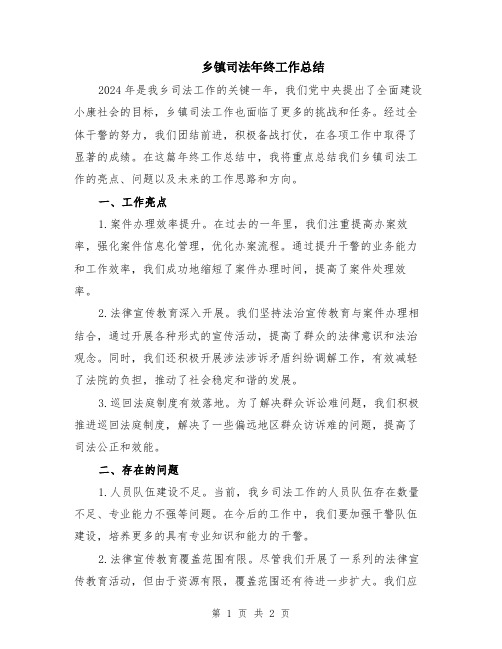 乡镇司法年终工作总结

2024年是我乡司法工作的关键一年，我们党中央提出了全面建设小康社会的目标，乡镇司法工作也面临了更多的挑战和任务。经过全体干警的努力，我们团结前进，积极备战打仗，在各项工作中取得了显著的成绩。在这篇年终工作总结中，我将重点总结我们乡镇司法工作的亮点、问题以及未来的工作思路和方向。

一、工作亮点

1.案件办理效率提升。在过去的一年里，我们注重提高办案效率，强化案件信息化管理，优化办案流程。通过提升干警的业务能力和工作效率，我们成功地缩短了案件办理时间，提高了案件处理效率。

2.法律宣传教育深入开展。我们坚持法治宣传教育与案件办理相结合，通过开展各种形式的宣传活动，提高了群众的法律意识和法治观念。同时，我们还积极开展涉法涉诉矛盾纠纷调解工作，有效减轻了法院的负担，推动了社会稳定和谐的发展。

3.巡回法庭制度有效落地。为了解决群众诉讼难问题，我们积极推进巡回法庭制度，解决了一些偏远地区群众访诉难的问题，提高了司法公正和效能。

二、存在的问题

1.人员队伍建设不足。当前，我乡司法工作的人员队伍存在数量不足、专业能力不强等问题。在今后的工作中，我们要加强干警队伍建设，培养更多的具有专业知识和能力的干警。

2.法律宣传教育覆盖范围有限。尽管我们开展了一系列的法律宣传教育活动，但由于资源有限，覆盖范围还有待进一步扩大。我们应

第 1 页 共 2 页